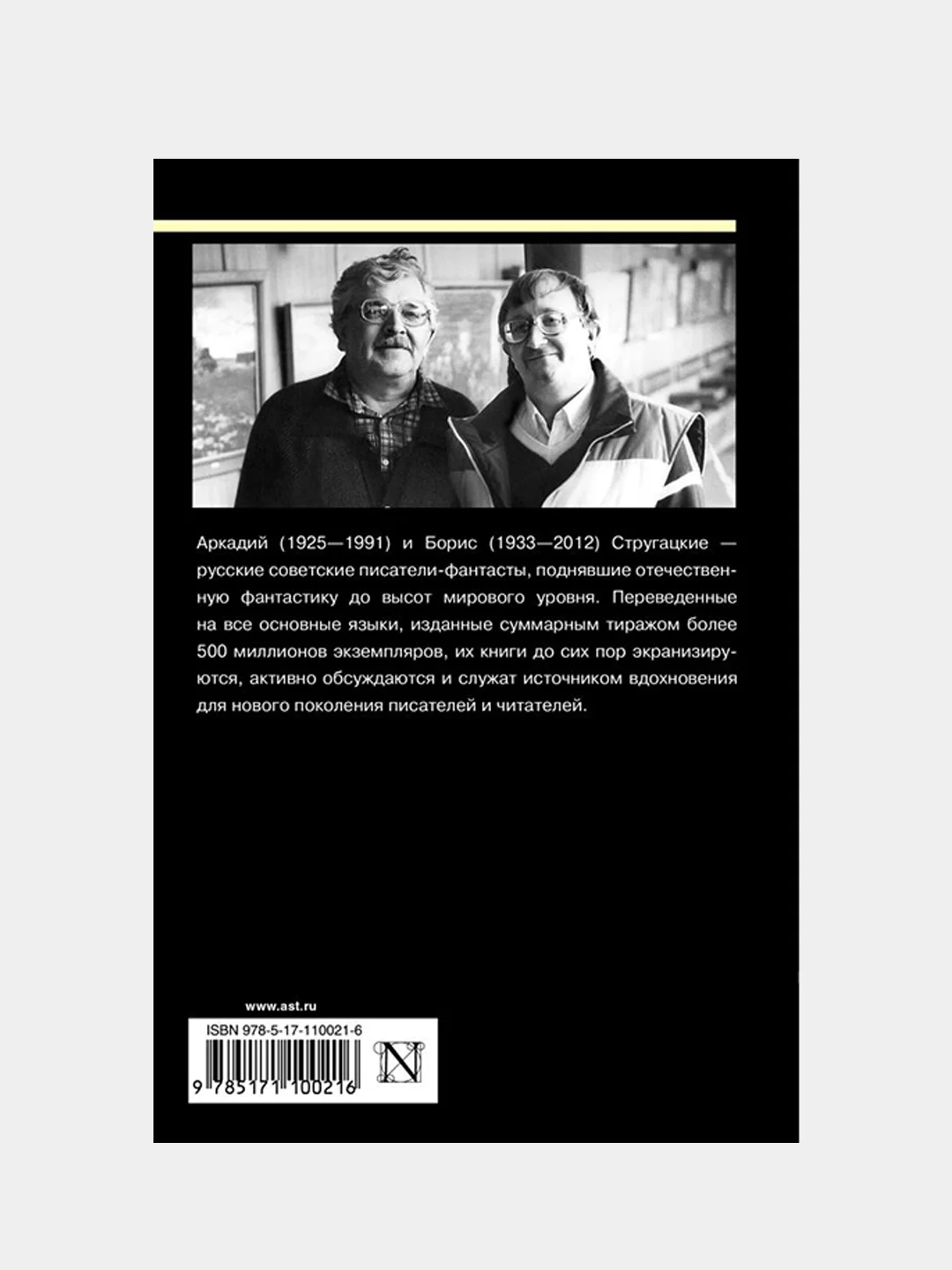 Аркадий (1925—1991) и Борис (1933—2012) Стругацкие — русские советские писатели-фантасты, поднявшие отечественную фантастику до высот мирового уровня. Переведенные на все основные языки, изданные суммарным тиражом более 500 миллионов экземпляров, их книги до сих пор экранизируются, активно обсуждаются и служат источником вдохновения для нового поколения писателей и читателей.

www.ast.ru

ISBN 978-5-17-110021-6

9 785171 100216

N